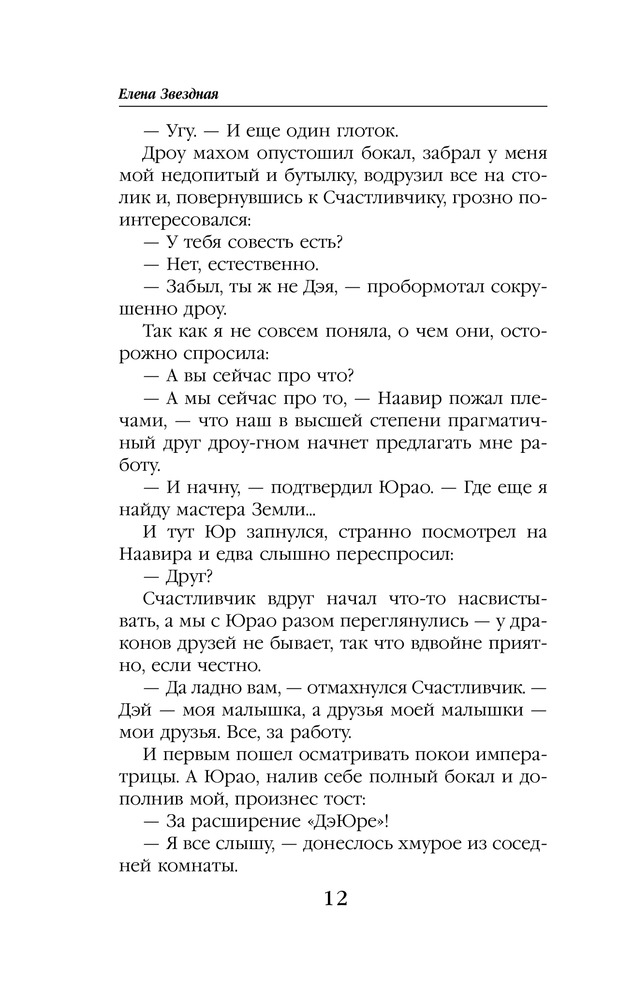 Елена Звездная

— Угу. — И еще один глоток.

Дроу махом опустошил бокал, забрал у меня мой недопитый и бутылку, водрузил все на столик и, повернувшись к Счастливчику, грозно поинтересовался:

— У тебя совесть есть?

— Нет, естественно.

— Забыл, ты ж не Дэя, — пробормотал сокрушенно дроу.

Так как я не совсем поняла, о чем они, осторожно спросила:

— А вы сейчас про что?

— А мы сейчас про то, — Наавир пожал плечами, — что наш в высшей степени прагматичный друг дроу-гном начнет предлагать мне работу.

— И начну, — подтвердил Юрао. — Где еще я найду мастера Земли...

И тут Юр запнулся, странно посмотрел на Наавира и едва слышно переспросил:

— Друг?

Счастливчик вдруг начал что-то насвистывать, а мы с Юрао разом переглянулись — у драконов друзей не бывает, так что вдвойне приятно, если честно.

— Да ладно вам, — отмахнулся Счастливчик. — Дэй — моя малышка, а друзья моей малышки — мои друзья. Все, за работу.

И первым пошел осматривать покои императрицы. А Юрао, налив себе полный бокал и дополнив мой, произнес тост:

— За расширение «ДэЮре»!

— Я все слышу, — донеслось хмурое из соседней комнаты.

12